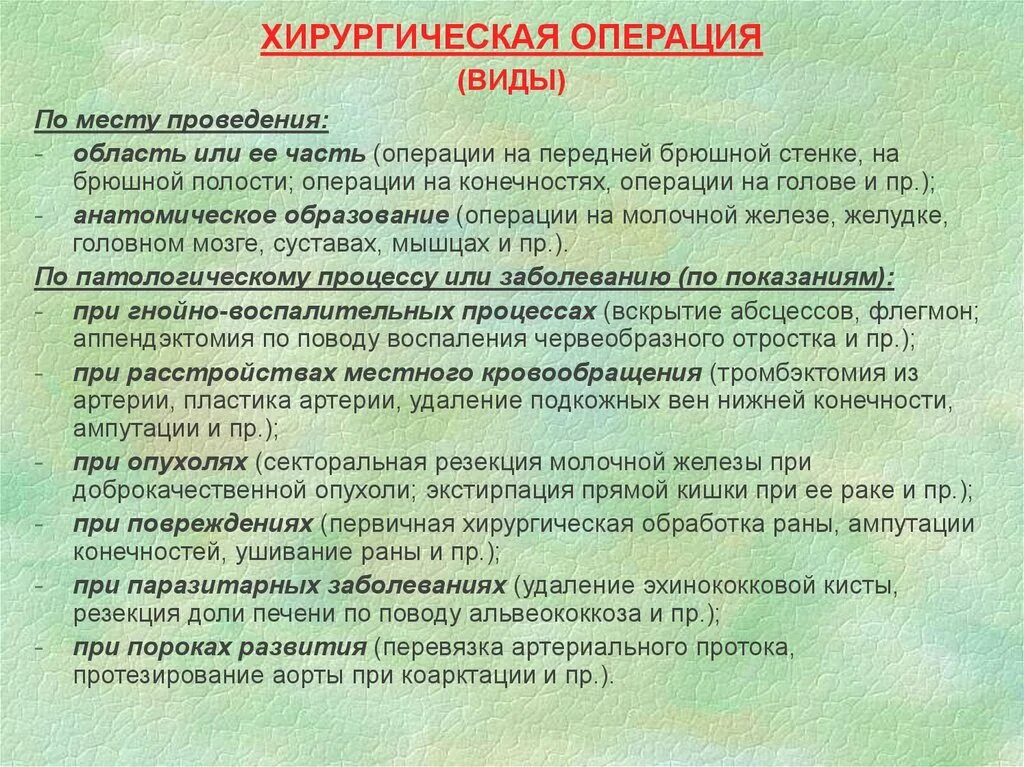 ХИРУРГИЧЕСКАЯ ОПЕРАЦИЯ
(ВИДЫ)

По месту проведения:
- область или ее часть (операции на передней брюшной стенке, на брюшной полости; операции на конечностях, операции на голове и пр.);
- анатомическое образование (операции на молочной железе, желудке, головном мозге, суставах, мышцах и пр.).

По патологическому процессу или заболеванию (по показаниям):
- при гнойно-воспалительных процессах (вскрытие абсцессов, флегмон; аппендэктомия по поводу воспаления червеобразного отростка и пр.);
- при расстройствах местного кровообращения (тромбэктомия из артерии, пластика артерии, удаление подкожных вен нижней конечности, ампутации и пр.);
- при опухолях (секторальная резекция молочной железы при доброкачественной опухоли; экстирпация прямой кишки при ее раке и пр.);
- при повреждениях (первичная хирургическая обработка раны, ампутации конечностей, ушивание раны и пр.);
- при паразитарных заболеваниях (удаление эхинококковой кисты, резекция доли печени по поводу альвеококкоза и пр.);
- при пороках развития (перевязка артериального протока, протезирование аорты при коарктации и пр.).